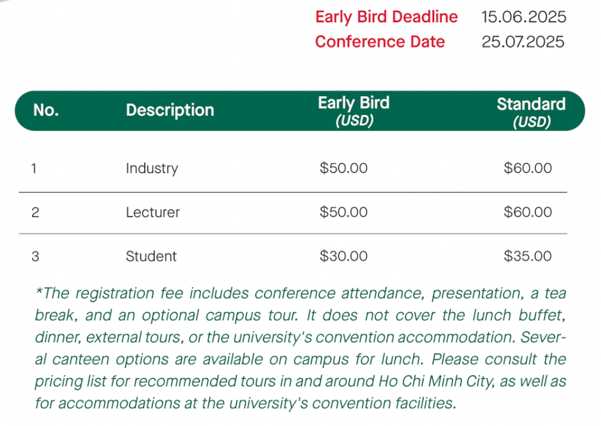 Early Bird Deadline 15.06.2025
Conference Date 25.07.2025

| No. | Description | Early Bird (USD) | Standard (USD) |
|---|---|---|---|
| 1 | Industry | $50.00 | $60.00 |
| 2 | Lecturer | $50.00 | $60.00 |
| 3 | Student | $30.00 | $35.00 |

*The registration fee includes conference attendance, presentation, a tea break, and an optional campus tour. It does not cover the lunch buffet, dinner, external tours, or the university's convention accommodation. Several canteen options are available on campus for lunch. Please consult the pricing list for recommended tours in and around Ho Chi Minh City, as well as for accommodations at the university's convention facilities.